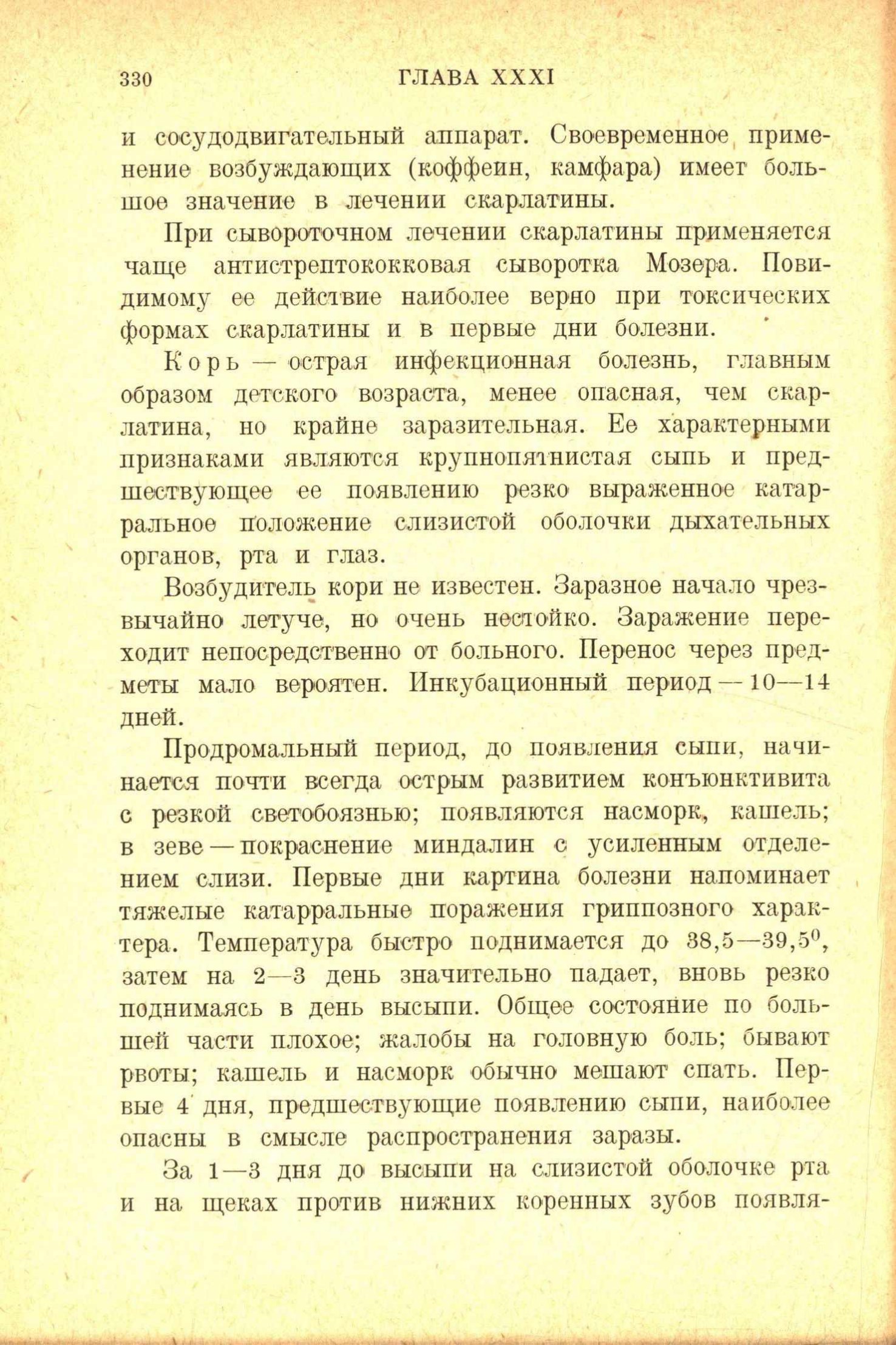 330 ГЛАВА XXXI

и сосудодвигательный аппарат. Своевременное применение возбуждающих (коффеин, камфара) имеет большое значение в лечении скарлатины.

При сывороточном лечении скарлатины применяется чаще антистрептококковая сыворотка Мозера. Повидимому ее действие наиболее верно при токсических формах скарлатины и в первые дни болезни.

Корь — острая инфекционная болезнь, главным образом детского возраста, менее опасная, чем скарлатина, но крайне заразительная. Ее характерными признаками являются крупнопятнистая сыпь и предшествующее ее появлению резко выраженное катарральное положение слизистой оболочки дыхательных органов, рта и глаз.

Возбудитель кори не известен. Заразное начало чрезвычайно летуче, но очень нестойко. Заражение переходит непосредственно от больного. Перенос через предметы мало вероятен. Инкубационный период — 10—14 дней.

Продромальный период, до появления сыпи, начинается почти всегда острым развитием конъюнктивита с резкой светобоязнью; появляются насморк, кашель; в зеве — покраснение миндалин с усиленным отделением слизи. Первые дни картина болезни напоминает тяжелые катарральные поражения гриппозного характера. Температура быстро поднимается до 38,5—39,5$^0$, затем на 2—3 день значительно падает, вновь резко поднимаясь в день высыпи. Общее состояние по большей части плохое; жалобы на головную боль; бывают рвоты; кашель и насморк обычно мешают спать. Первые 4 дня, предшествующие появлению сыпи, наиболее опасны в смысле распространения заразы.

За 1—3 дня до высыпи на слизистой оболочке рта и на щеках против нижних коренных зубов появля-